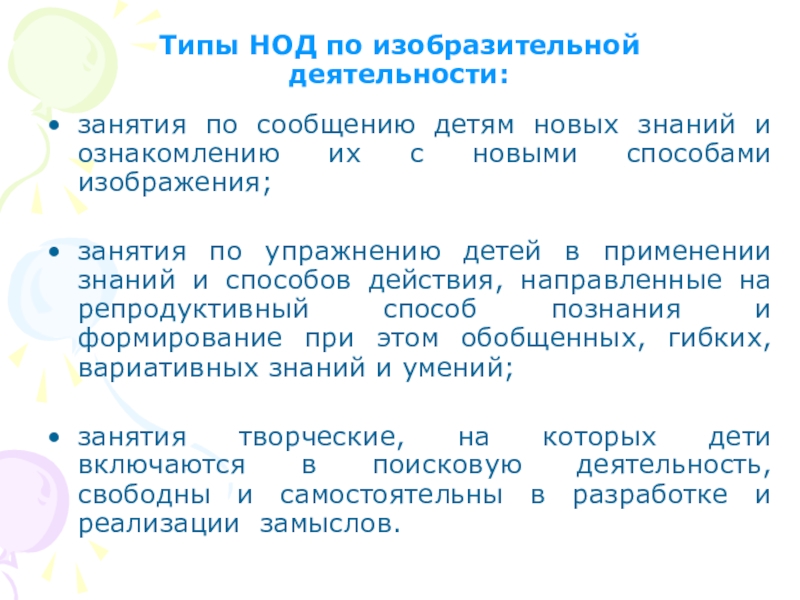 Типы НОД по изобразительной деятельности:

• занятия по сообщению детям новых знаний и ознакомлению их с новыми способами изображения;

• занятия по упражнению детей в применении знаний и способов действия, направленные на репродуктивный способ познания и формирование при этом обобщенных, гибких, вариативных знаний и умений;

• занятия творческие, на которых дети включаются в поисковую деятельность, свободны и самостоятельны в разработке и реализации замыслов.